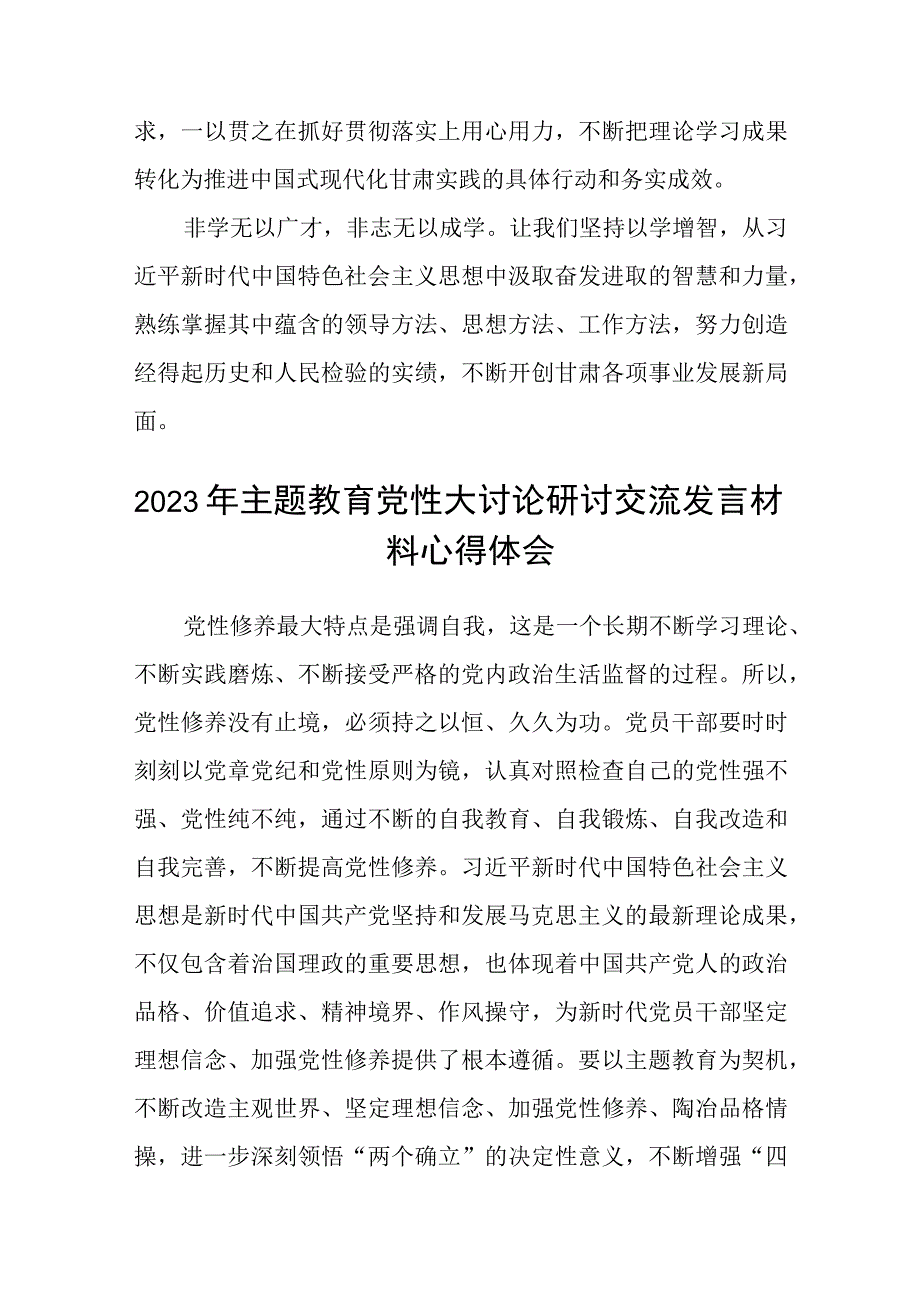 求，一以贯之在抓好贯彻落实上用心用力，不断把理论学习成果转化为推进中国式现代化甘肃实践的具体行动和务实成效。

非学无以广才，非志无以成学。让我们坚持以学增智，从习近平新时代中国特色社会主义思想中汲取奋发进取的智慧和力量，熟练掌握其中蕴含的领导方法、思想方法、工作方法，努力创造经得起历史和人民检验的实绩，不断开创甘肃各项事业发展新局面。

2023年主题教育党性大讨论研讨交流发言材料心得体会

党性修养最大特点是强调自我，这是一个长期不断学习理论、不断实践磨炼、不断接受严格的党内政治生活监督的过程。所以，党性修养没有止境，必须持之以恒、久久为功。党员干部要时时刻刻以党章党纪和党性原则为镜，认真对照检查自己的党性强不强、党性纯不纯，通过不断的自我教育、自我锻炼、自我改造和自我完善，不断提高党性修养。习近平新时代中国特色社会主义思想是新时代中国共产党坚持和发展马克思主义的最新理论成果，不仅包含着治国理政的重要思想，也体现着中国共产党人的政治品格、价值追求、精神境界、作风操守，为新时代党员干部坚定理想信念、加强党性修养提供了根本遵循。要以主题教育为契机，不断改造主观世界、坚定理想信念、加强党性修养、陶冶品格情操，进一步深刻领悟“两个确立”的决定性意义，不断增强“四